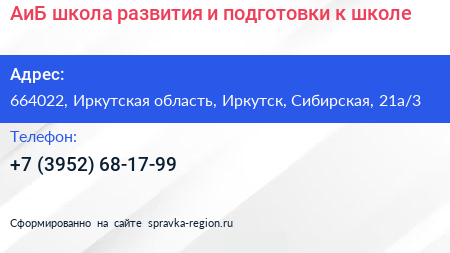 АиБ школа развития и подготовки к школе

Адрес:
664022, Иркутская область, Иркутск, Сибирская, 21а/3

Телефон:
+7 (3952) 68-17-99

Сформированно на сайте spravka-region.ru